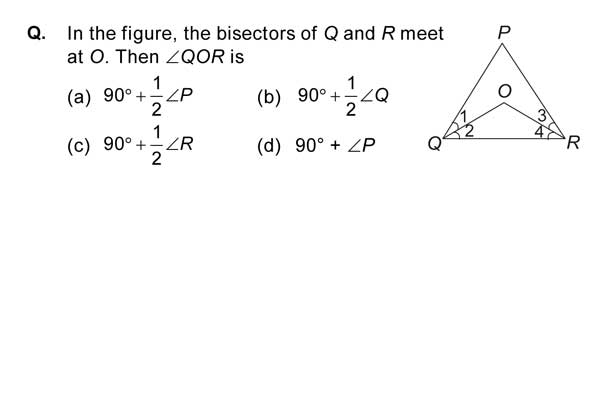 Q. In the figure, the bisectors of $Q$ and $R$ meet at $O$. Then $\angle QOR$ is

(a) $90^\circ + \frac{1}{2}\angle P$
(b) $90^\circ + \frac{1}{2}\angle Q$
(c) $90^\circ + \frac{1}{2}\angle R$
(d) $90^\circ + \angle P$

P
O
1
2
3
4
Q
R